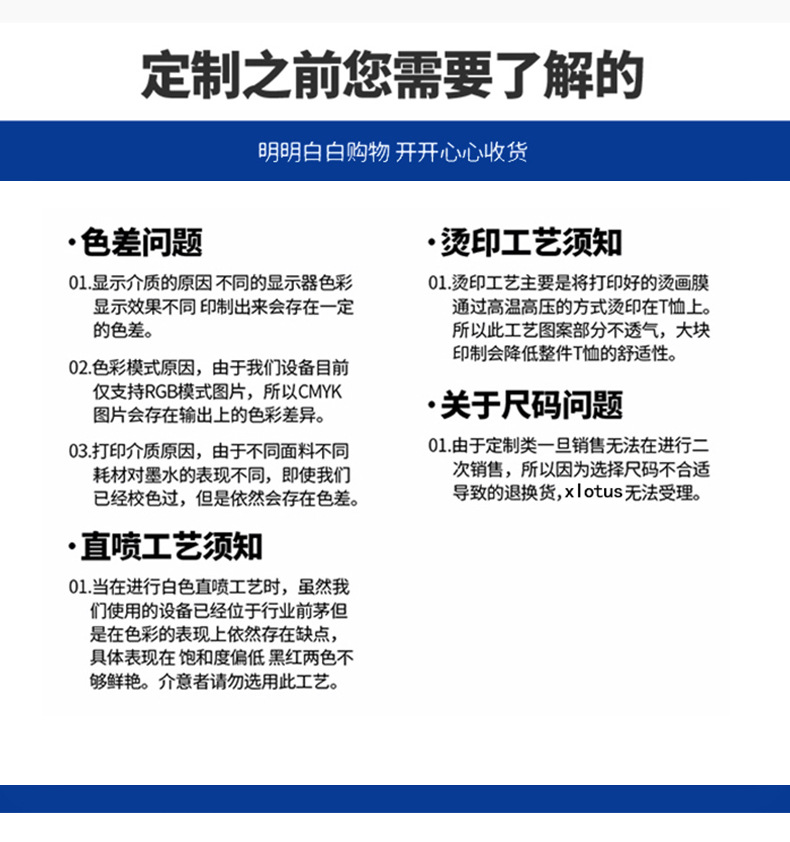 定制之前您需要了解的

明明白白购物 开开心心收货

·色差问题

01.显示介质的原因 不同的显示器色彩显示效果不同 印制出来会存在一定的色差。

02.色彩模式原因，由于我们设备目前仅支持RGB模式图片，所以CMYK图片会存在输出上的色彩差异。

03.打印介质原因，由于不同面料不同耗材对墨水的表现不同，即使我们已经校色过，但是依然会存在色差。

·直喷工艺须知

01.当在进行白色直喷工艺时，虽然我们使用的设备已经位于行业前茅但是在色彩的表现上依然存在缺点，具体表现在 饱和度偏低 黑红两色不够鲜艳。介意者请勿选用此工艺。

·烫印工艺须知

01.烫印工艺主要是将打印好的烫画膜通过高温高压的方式烫印在T恤上。所以此工艺图案部分不透气，大块印制会降低整件T恤的舒适性。

·关于尺码问题

01.由于定制类一旦销售无法在进行二次销售，所以因为选择尺码不合适导致的退换货,xlotus无法受理。